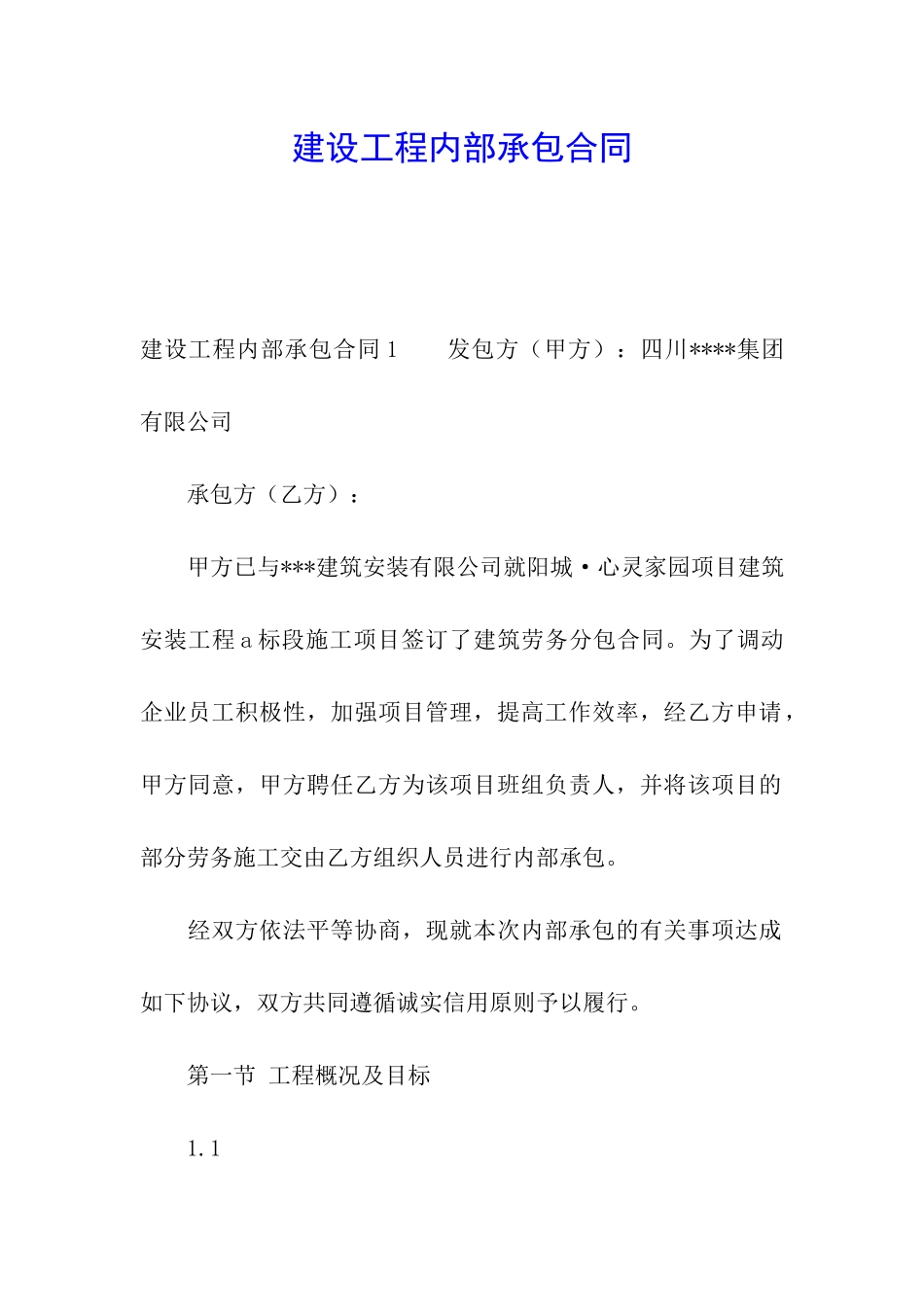 建设工程内部承包合同

建设工程内部承包合同1　　发包方（甲方）：四川****集团有限公司

承包方（乙方）：

甲方已与***建筑安装有限公司就阳城·心灵家园项目建筑安装工程a标段施工项目签订了建筑劳务分包合同。为了调动企业员工积极性，加强项目管理，提高工作效率，经乙方申请，甲方同意，甲方聘任乙方为该项目班组负责人，并将该项目的部分劳务施工交由乙方组织人员进行内部承包。

经双方依法平等协商，现就本次内部承包的有关事项达成如下协议，双方共同遵循诚实信用原则予以履行。

第一节 工程概况及目标

1.1